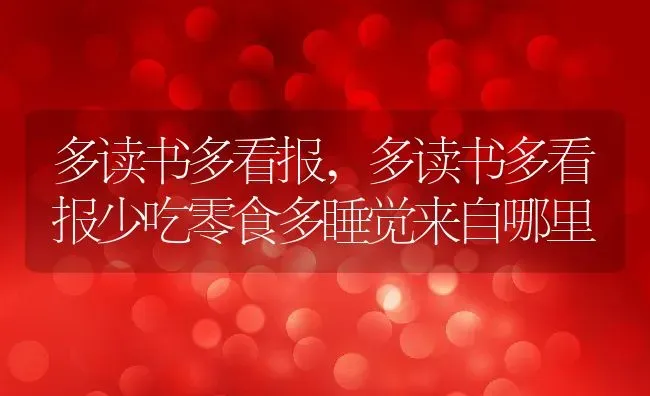 多读书多看报，多读书多看报少吃零食多睡觉来自哪里